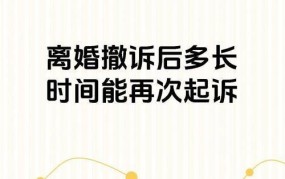 离婚撤诉后多长时间能再次起诉